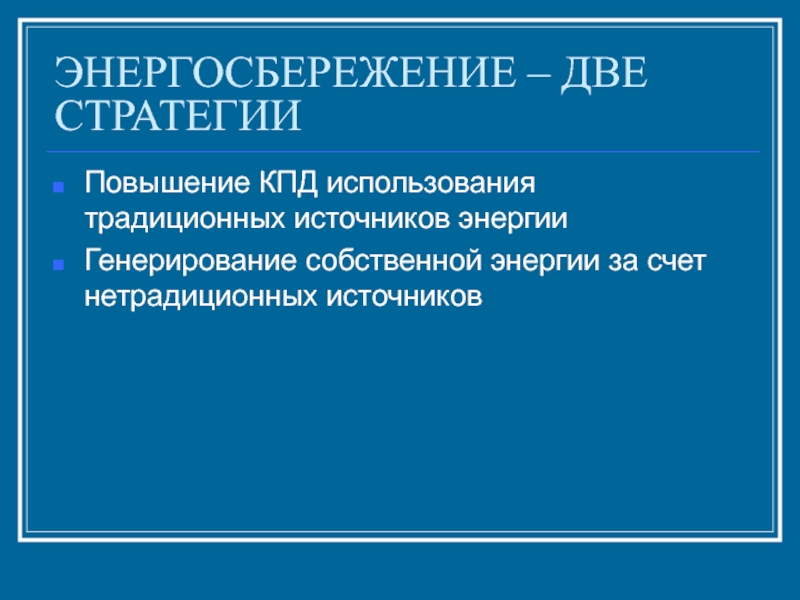 ЭНЕРГОСБЕРЕЖЕНИЕ – ДВЕ СТРАТЕГИИ

• Повышение КПД использования традиционных источников энергии
• Генерирование собственной энергии за счет нетрадиционных источников